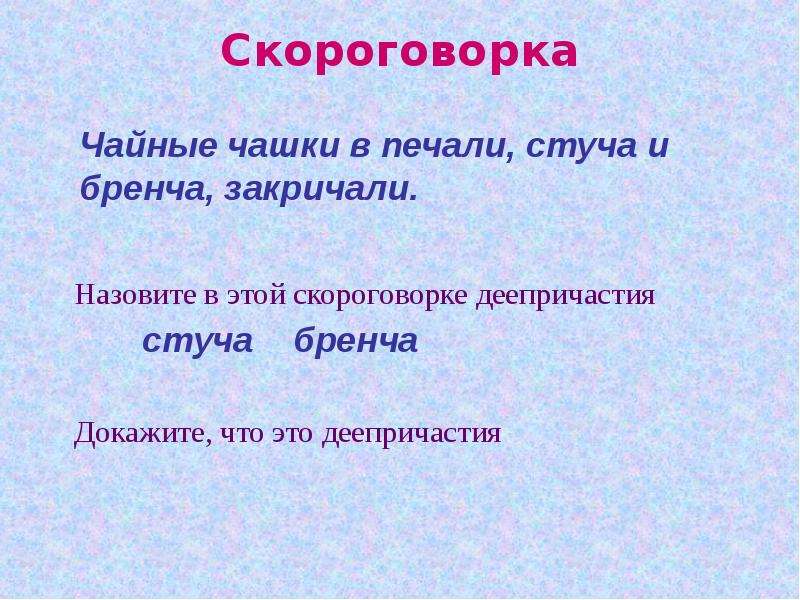 Скороговорка

Чайные чашки в печали, стуча и бренча, закричали.

Назовите в этой скороговорке деепричастия

стуча бренча

Докажите, что это деепричастия